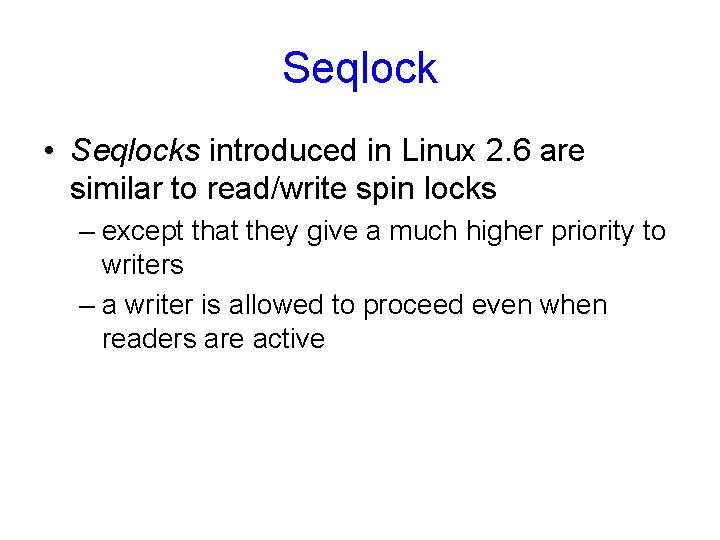 Seqlock

• Seqlocks introduced in Linux 2.6 are similar to read/write spin locks

– except that they give a much higher priority to writers

– a writer is allowed to proceed even when readers are active